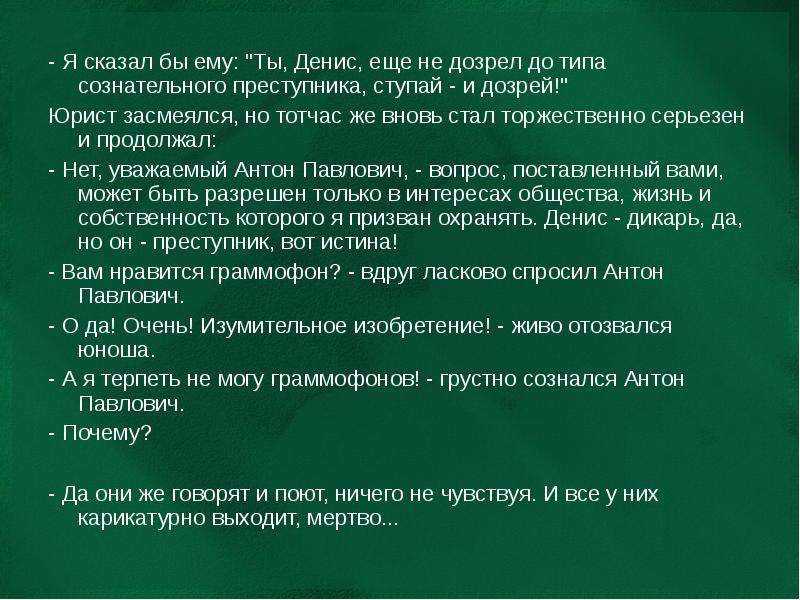 - Я сказал бы ему: "Ты, Денис, еще не дозрел до типа сознательного преступника, ступай - и дозрей!"

Юрист засмеялся, но тотчас же вновь стал торжественно серьезен и продолжал:

- Нет, уважаемый Антон Павлович, - вопрос, поставленный вами, может быть разрешен только в интересах общества, жизнь и собственность которого я призван охранять. Денис - дикарь, да, но он - преступник, вот истина!

- Вам нравится граммофон? - вдруг ласково спросил Антон Павлович.

- О да! Очень! Изумительное изобретение! - живо отозвался юноша.

- А я терпеть не могу граммофонов! - грустно сознался Антон Павлович.

- Почему?

- Да они же говорят и поют, ничего не чувствуя. И все у них карикатурно выходит, мертво...